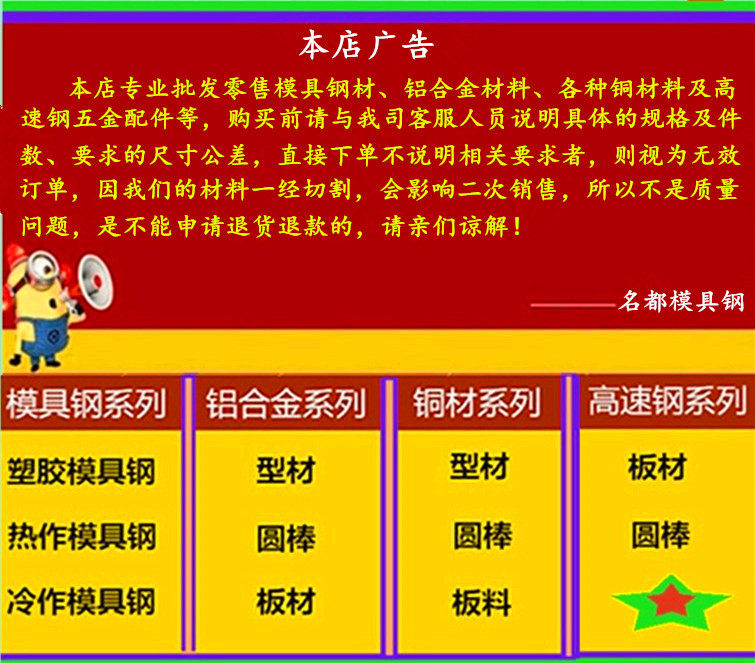 本店广告

本店专业批发零售模具钢材、铝合金材料、各种铜材料及高速钢五金配件等，购买前请与我司客服人员说明具体的规格及件数、要求的尺寸公差，直接下单不说明相关要求者，则视为无效订单，因我们的材料一经切割，会影响二次销售，所以不是质量问题，是不能申请退货退款的，请亲们谅解！

——名都模具钢

模具钢系列
塑胶模具钢
热作模具钢
冷作模具钢

铝合金系列
型材
圆棒
板材

铜材系列
型材
圆棒
板料

高速钢系列
板材
圆棒